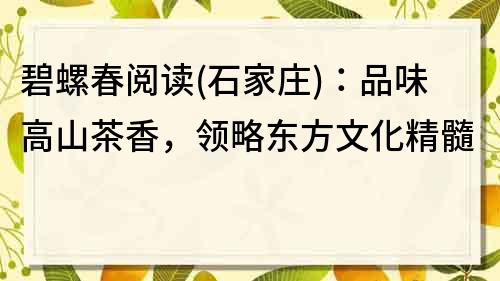 碧螺春阅读(石家庄)：品味高山茶香，领略东方文化精髓